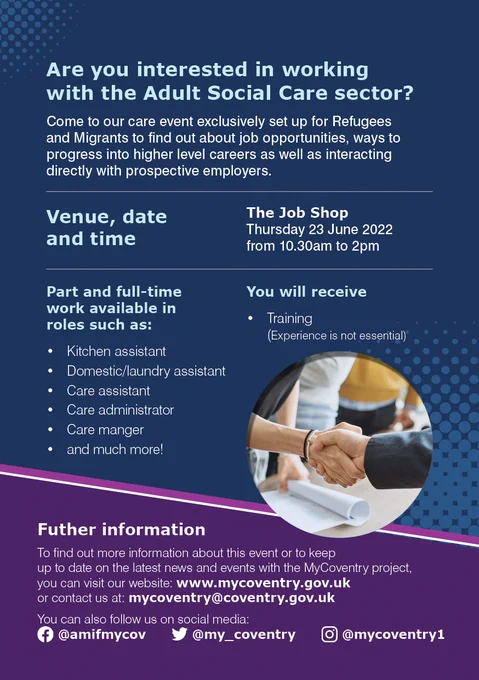 Are you interested in working with the Adult Social Care sector?

Come to our care event exclusively set up for Refugees and Migrants to find out about job opportunities, ways to progress into higher level careers as well as interacting directly with prospective employers.

Venue, date and time

The Job Shop
Thursday 23 June 2022
from 10.30am to 2pm

Part and full-time work available in roles such as:

• Kitchen assistant
• Domestic/laundry assistant
• Care assistant
• Care administrator
• Care manger
• and much more!

You will receive

• Training
(Experience is not essential)

Futher information

To find out more information about this event or to keep up to date on the latest news and events with the MyCoventry project, you can visit our website: www.mycoventry.gov.uk or contact us at: mycoventry@coventry.gov.uk

You can also follow us on social media:
@amifmycov @my_coventry @mycoventry1